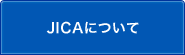 JICAについて